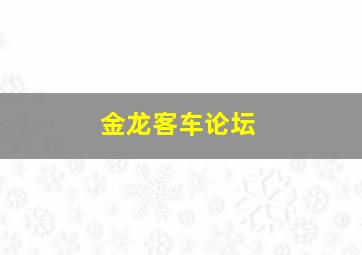 金龙客车论坛